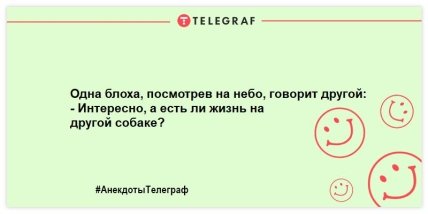 TELEGRAF

Одна блоха, посмотрев на небо, говорит другой:
- Интересно, а есть ли жизнь на другой собаке?

#АнекдотыТелеграф